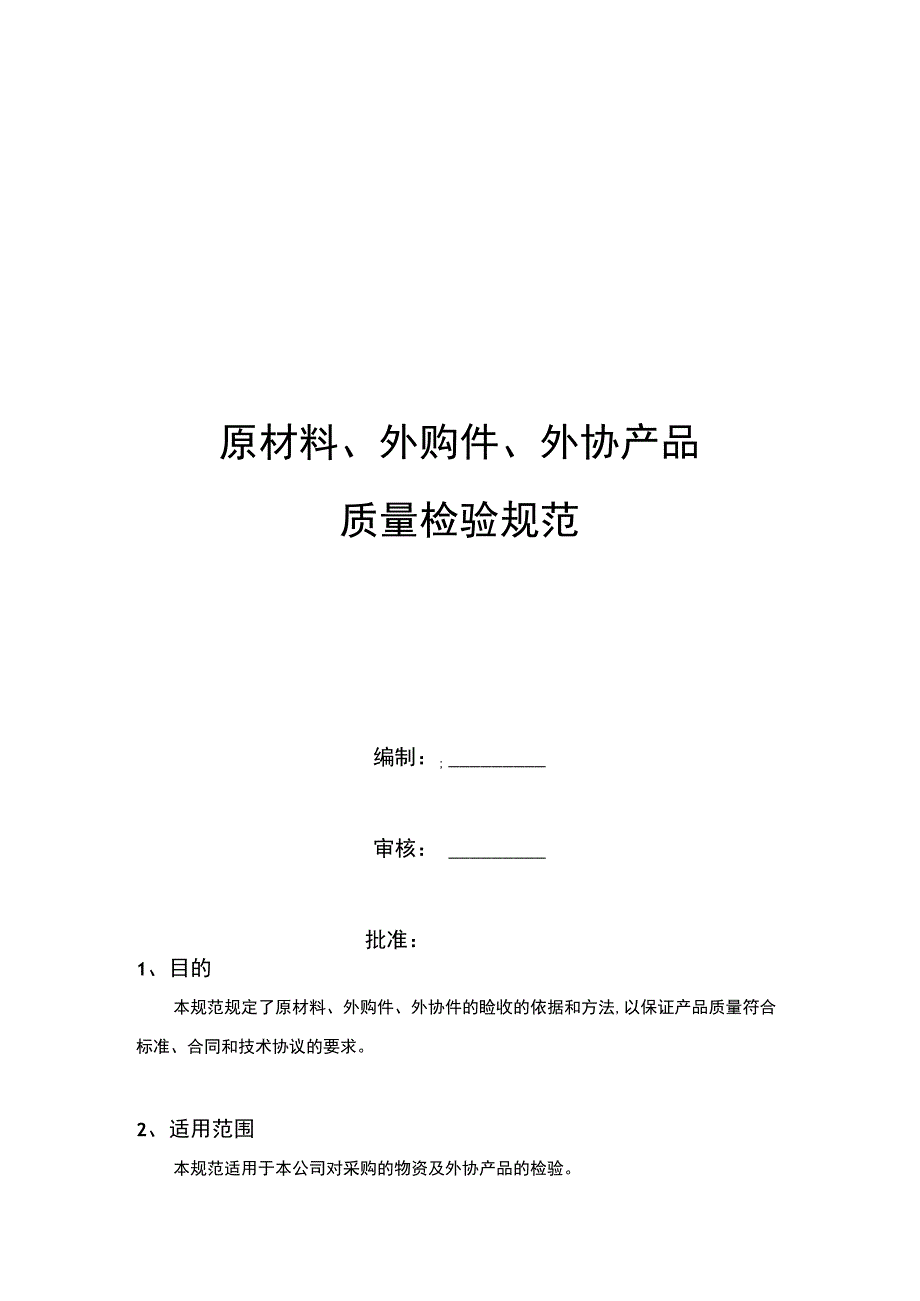 原材料、外购件、外协产品

质量检验规范

编制：; ___________

审核： ___________

批准：

1、目的

本规范规定了原材料、外购件、外协件的睑收的依据和方法,以保证产品质量符合标准、合同和技术协议的要求。

2、适用范围

本规范适用于本公司对采购的物资及外协产品的检验。